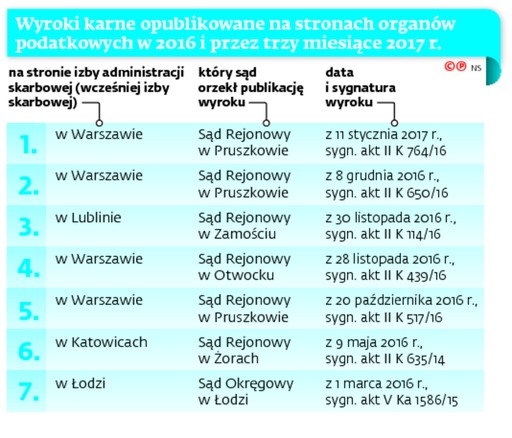 Wyroki karne opublikowane na stronach organów podatkowych w 2016 i przez trzy miesiące 2017 r.

©℗ NS

| | na stronie izby administracji skarbowej (wcześniej izby skarbowej) | który sąd orzekł publikację wyroku | data i sygnatura wyroku |
|---|---|---|---|
| 1. | w Warszawie | Sąd Rejonowy w Pruszkowie | z 11 stycznia 2017 r., sygn. akt II K 764/16 |
| 2. | w Warszawie | Sąd Rejonowy w Pruszkowie | z 8 grudnia 2016 r., sygn. akt II K 650/16 |
| 3. | w Lublinie | Sąd Rejonowy w Zamościu | z 30 listopada 2016 r., sygn. akt II K 114/16 |
| 4. | w Warszawie | Sąd Rejonowy w Otwocku | z 28 listopada 2016 r., sygn. akt II K 439/16 |
| 5. | w Warszawie | Sąd Rejonowy w Pruszkowie | z 20 października 2016 r., sygn. akt II K 517/16 |
| 6. | w Katowicach | Sąd Rejonowy w Żorach | z 9 maja 2016 r., sygn. akt II K 635/14 |
| 7. | w Łodzi | Sąd Okręgowy w Łodzi | z 1 marca 2016 r., sygn. akt V Ka 1586/15 |